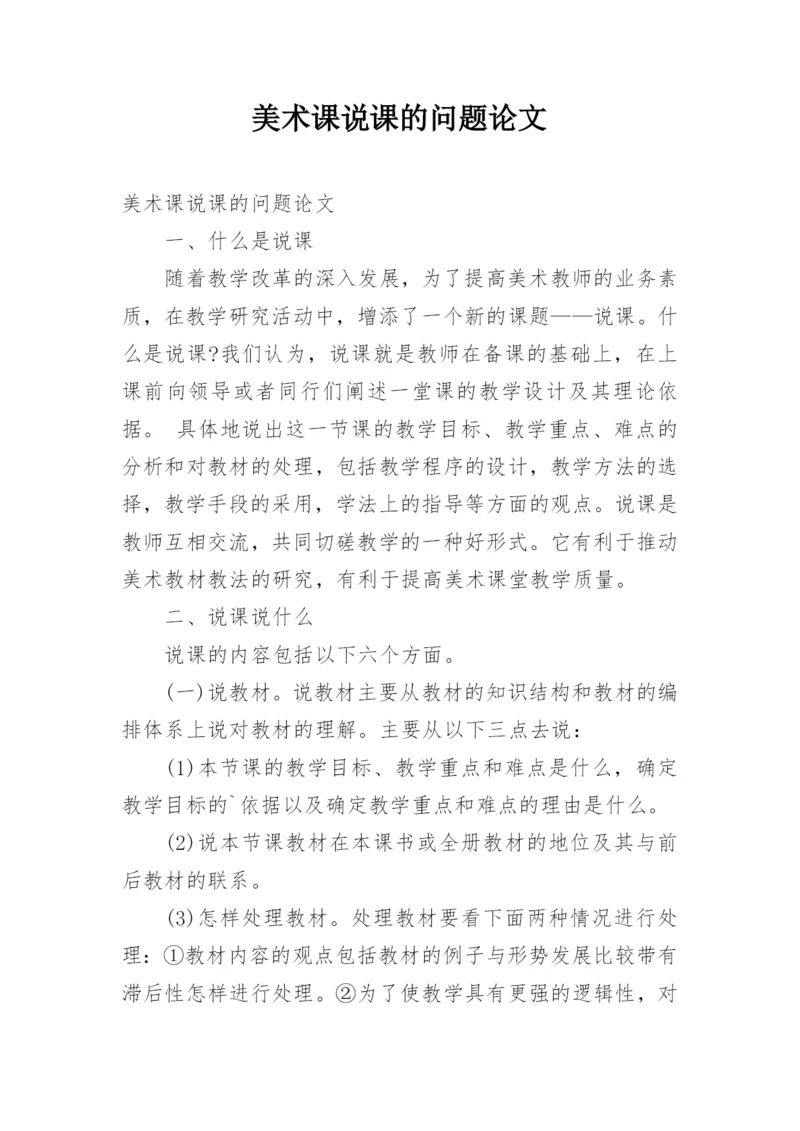 美术课说课的问题论文

美术课说课的问题论文

一、什么是说课

随着教学改革的深入发展，为了提高美术教师的业务素质，在教学研究活动中，增添了一个新的课题——说课。什么是说课?我们认为，说课就是教师在备课的基础上，在上课前向领导或者同行们阐述一堂课的教学设计及其理论依据。 具体地说出这一节课的教学目标、教学重点、难点的分析和对教材的处理，包括教学程序的设计，教学方法的选择，教学手段的采用，学法上的指导等方面的观点。说课是教师互相交流，共同切磋教学的一种好形式。它有利于推动美术教材教法的研究，有利于提高美术课堂教学质量。

二、说课说什么

说课的内容包括以下六个方面。

(一)说教材。说教材主要从教材的知识结构和教材的编排体系上说对教材的理解。主要从以下三点去说：

(1)本节课的教学目标、教学重点和难点是什么，确定教学目标的`依据以及确定教学重点和难点的理由是什么。

(2)说本节课教材在本课书或全册教材的地位及其与前后教材的联系。

(3)怎样处理教材。处理教材要看下面两种情况进行处理：①教材内容的观点包括教材的例子与形势发展比较带有滞后性怎样进行处理。②为了使教学具有更强的逻辑性，对